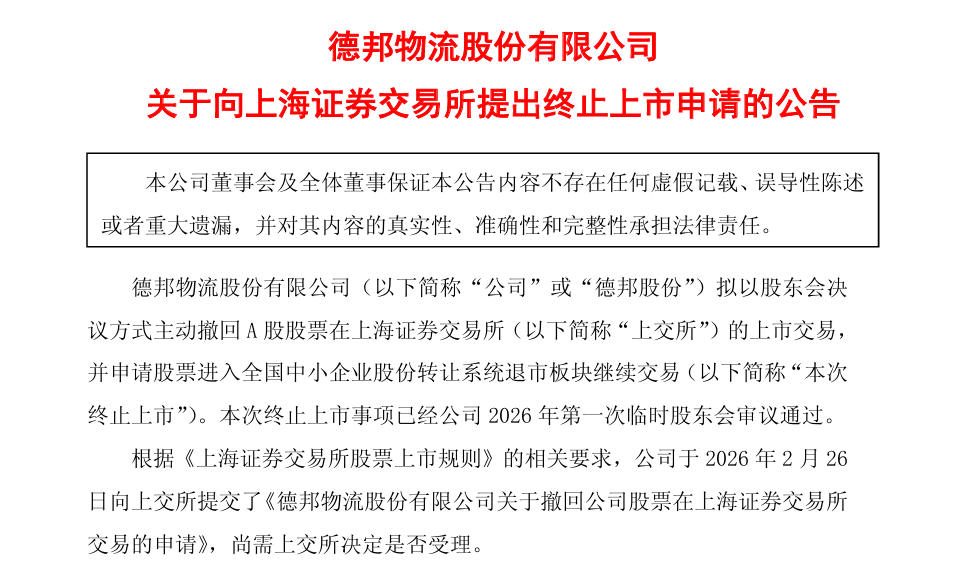 德邦物流股份有限公司

关于向上海证券交易所提出终止上市申请的公告

本公司董事会及全体董事保证本公告内容不存在任何虚假记载、误导性陈述或者重大遗漏，并对其内容的真实性、准确性和完整性承担法律责任。

德邦物流股份有限公司（以下简称“公司”或“德邦股份”）拟以股东会决议方式主动撤回A股股票在上海证券交易所（以下简称“上交所”）的上市交易，并申请股票进入全国中小企业股份转让系统退市板块继续交易（以下简称“本次终止上市”）。本次终止上市事项已经公司2026年第一次临时股东会审议通过。

根据《上海证券交易所股票上市规则》的相关要求，公司于2026年2月26日向上交所提交了《德邦物流股份有限公司关于撤回公司股票在上海证券交易所交易的申请》，尚需上交所决定是否受理。